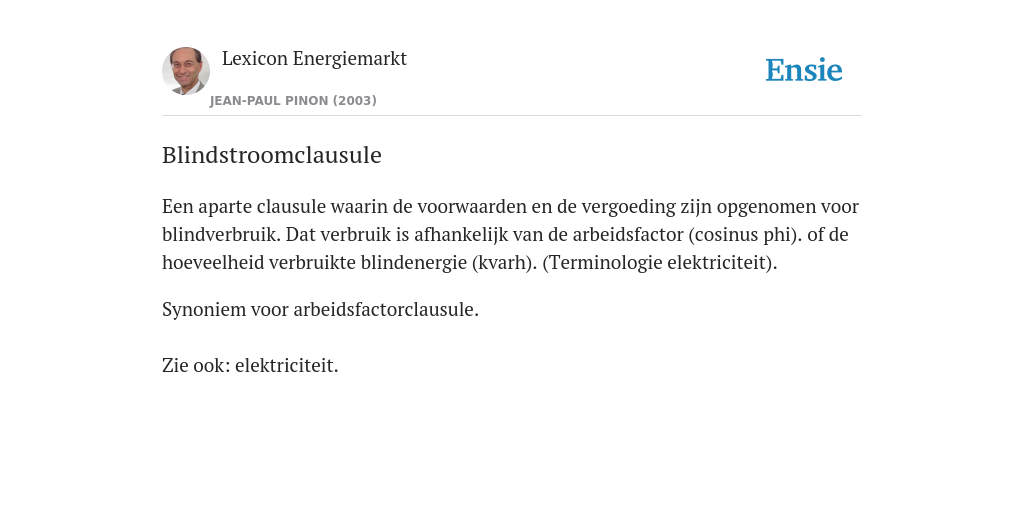 Lexicon Energiemarkt
JEAN-PAUL PINON (2003)

Ensie

Blindstroomclausule

Een aparte clausule waarin de voorwaarden en de vergoeding zijn opgenomen voor blindverbruik. Dat verbruik is afhankelijk van de arbeidsfactor (cosinus phi). of de hoeveelheid verbruikte blindenergie (kvarh). (Terminologie elektriciteit).

Synoniem voor arbeidsfactorclausule.

Zie ook: elektriciteit.